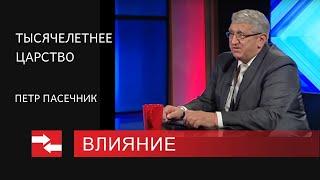 ТЫСЯЧЕЛЕТНЕЕ ЦАРСТВО

ПЕТР ПАСЕЧНИК

ВЛИЯНИЕ